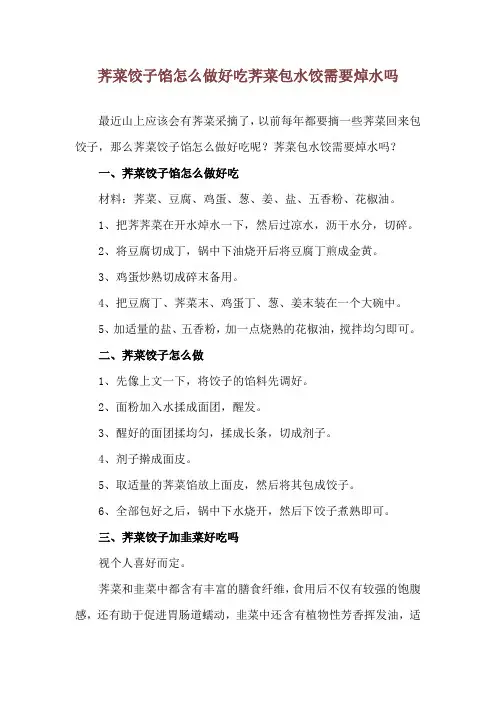 荠菜饺子馅怎么做好吃荠菜包水饺需要焯水吗

最近山上应该会有荠菜采摘了，以前每年都要摘一些荠菜回来包饺子，那么荠菜饺子馅怎么做好吃呢？荠菜包水饺需要焯水吗？

一、荠菜饺子馅怎么做好吃

材料：荠菜、豆腐、鸡蛋、葱、姜、盐、五香粉、花椒油。

1、把荠荠菜在开水焯水一下，然后过凉水，沥干水分，切碎。

2、将豆腐切成丁，锅中下油烧开后将豆腐丁煎成金黄。

3、鸡蛋炒熟切成碎末备用。

4、把豆腐丁、荠菜末、鸡蛋丁、葱、姜末装在一个大碗中。

5、加适量的盐、五香粉，加一点烧熟的花椒油，搅拌均匀即可。

二、荠菜饺子怎么做

1、先像上文一下，将饺子的馅料先调好。

2、面粉加入水揉成面团，醒发。

3、醒好的面团揉均匀，揉成长条，切成剂子。

4、剂子擀成面皮。

5、取适量的荠菜馅放上面皮，然后将其包成饺子。

6、全部包好之后，锅中下水烧开，然后下饺子煮熟即可。

三、荠菜饺子加韭菜好吃吗

视个人喜好而定。

荠菜和韭菜中都含有丰富的膳食纤维，食用后不仅有较强的饱腹感，还有助于促进胃肠道蠕动，韭菜中还含有植物性芳香挥发油，适